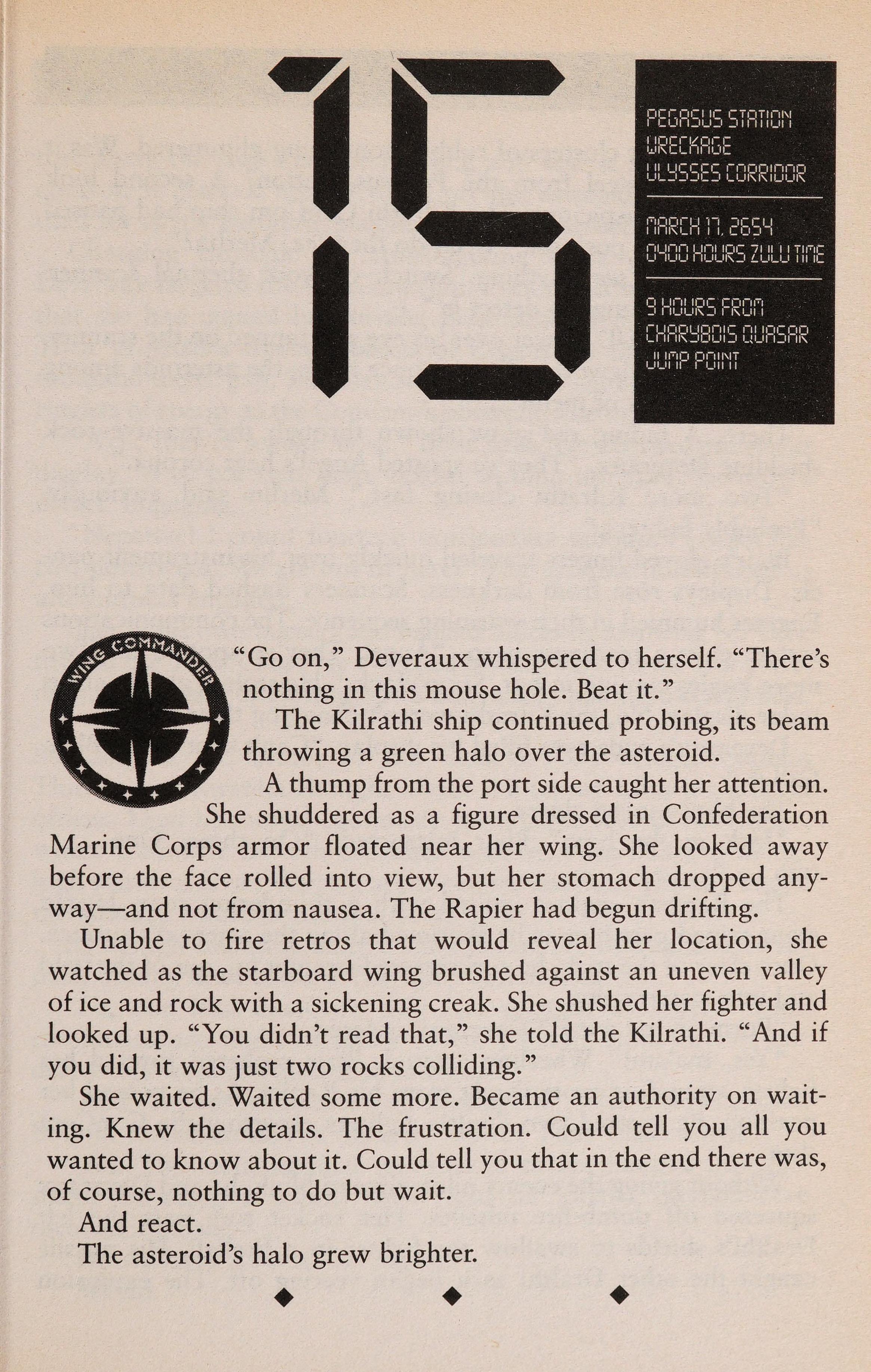 15

PEGASUS STATION
WRECKAGE
ULYSSES CORRIDOR

MARCH 17, 2654
0400 HOURS ZULU TIME

9 HOURS FROM
CHARYBDIS QUASAR
JUMP POINT

WING COMMANDER

"Go on," Deveraux whispered to herself. "There's nothing in this mouse hole. Beat it."

The Kilrathi ship continued probing, its beam throwing a green halo over the asteroid.

A thump from the port side caught her attention. She shuddered as a figure dressed in Confederation Marine Corps armor floated near her wing. She looked away before the face rolled into view, but her stomach dropped anyway—and not from nausea. The Rapier had begun drifting.

Unable to fire retros that would reveal her location, she watched as the starboard wing brushed against an uneven valley of ice and rock with a sickening creak. She shushed her fighter and looked up. "You didn't read that," she told the Kilrathi. "And if you did, it was just two rocks colliding."

She waited. Waited some more. Became an authority on waiting. Knew the details. The frustration. Could tell you all you wanted to know about it. Could tell you that in the end there was, of course, nothing to do but wait.

And react.

The asteroid's halo grew brighter.

◆ ◆ ◆